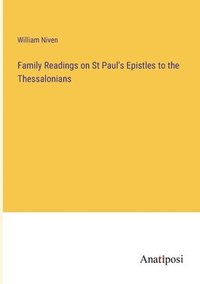 William Niven

Family Readings on St Paul's Epistles to the Thessalonians

Anatiposi